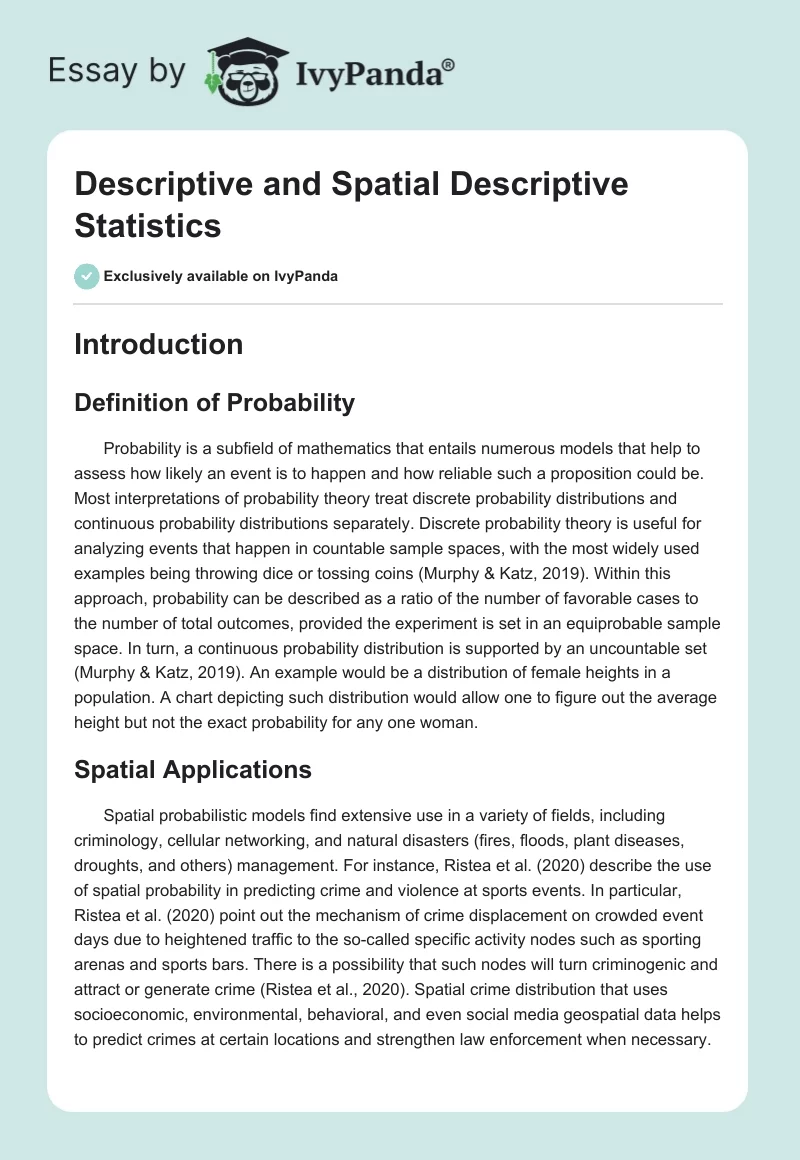 Essay by IvyPanda®

Descriptive and Spatial Descriptive Statistics

Exclusively available on IvyPanda

Introduction

Definition of Probability

Probability is a subfield of mathematics that entails numerous models that help to assess how likely an event is to happen and how reliable such a proposition could be. Most interpretations of probability theory treat discrete probability distributions and continuous probability distributions separately. Discrete probability theory is useful for analyzing events that happen in countable sample spaces, with the most widely used examples being throwing dice or tossing coins (Murphy & Katz, 2019). Within this approach, probability can be described as a ratio of the number of favorable cases to the number of total outcomes, provided the experiment is set in an equiprobable sample space. In turn, a continuous probability distribution is supported by an uncountable set (Murphy & Katz, 2019). An example would be a distribution of female heights in a population. A chart depicting such distribution would allow one to figure out the average height but not the exact probability for any one woman.

Spatial Applications

Spatial probabilistic models find extensive use in a variety of fields, including criminology, cellular networking, and natural disasters (fires, floods, plant diseases, droughts, and others) management. For instance, Ristea et al. (2020) describe the use of spatial probability in predicting crime and violence at sports events. In particular, Ristea et al. (2020) point out the mechanism of crime displacement on crowded event days due to heightened traffic to the so-called specific activity nodes such as sporting arenas and sports bars. There is a possibility that such nodes will turn criminogenic and attract or generate crime (Ristea et al., 2020). Spatial crime distribution that uses socioeconomic, environmental, behavioral, and even social media geospatial data helps to predict crimes at certain locations and strengthen law enforcement when necessary.